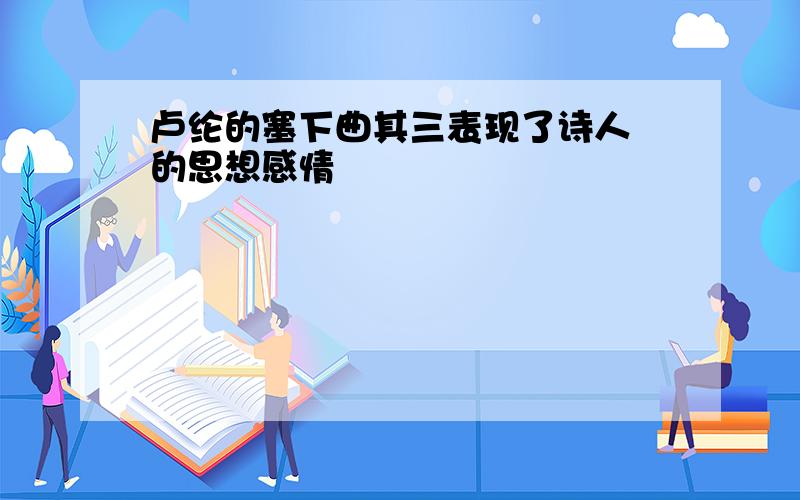 卢纶的塞下曲其三表现了诗人的思想感情